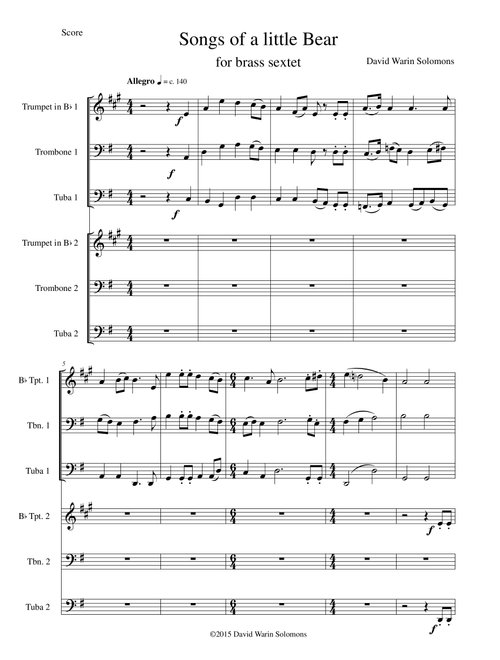 Score

Songs of a little Bear

for brass sextet

David Warin Solomons

Allegro ♩ = c. 140

Trumpet in B♭ 1

$f$

Trombone 1

$f$

Tuba 1

$f$

Trumpet in B♭ 2

Trombone 2

Tuba 2

5

B♭ Tpt. 1

Tbn. 1

Tuba 1

B♭ Tpt. 2

$f$

Tbn. 2

Tuba 2

$f$

©2015 David Warin Solomons